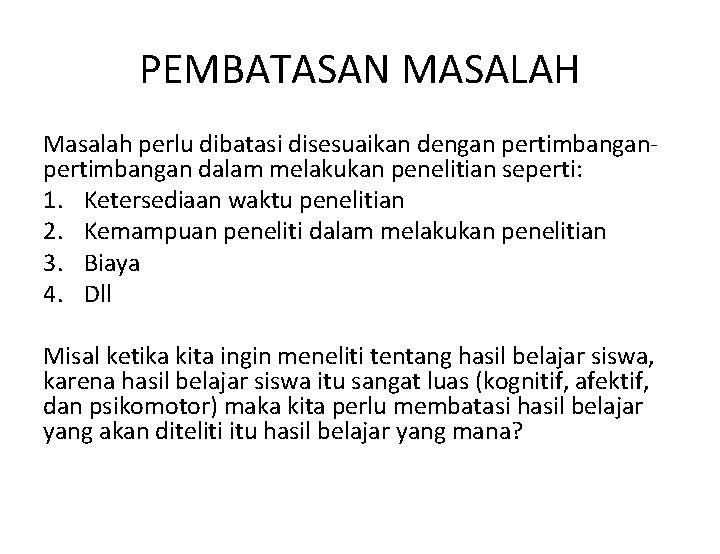 PEMBATASAN MASALAH

Masalah perlu dibatasi disesuaikan dengan pertimbangan-pertimbangan dalam melakukan penelitian seperti:
1. Ketersediaan waktu penelitian
2. Kemampuan peneliti dalam melakukan penelitian
3. Biaya
4. Dll

Misal ketika kita ingin meneliti tentang hasil belajar siswa, karena hasil belajar siswa itu sangat luas (kognitif, afektif, dan psikomotor) maka kita perlu membatasi hasil belajar yang akan diteliti itu hasil belajar yang mana?